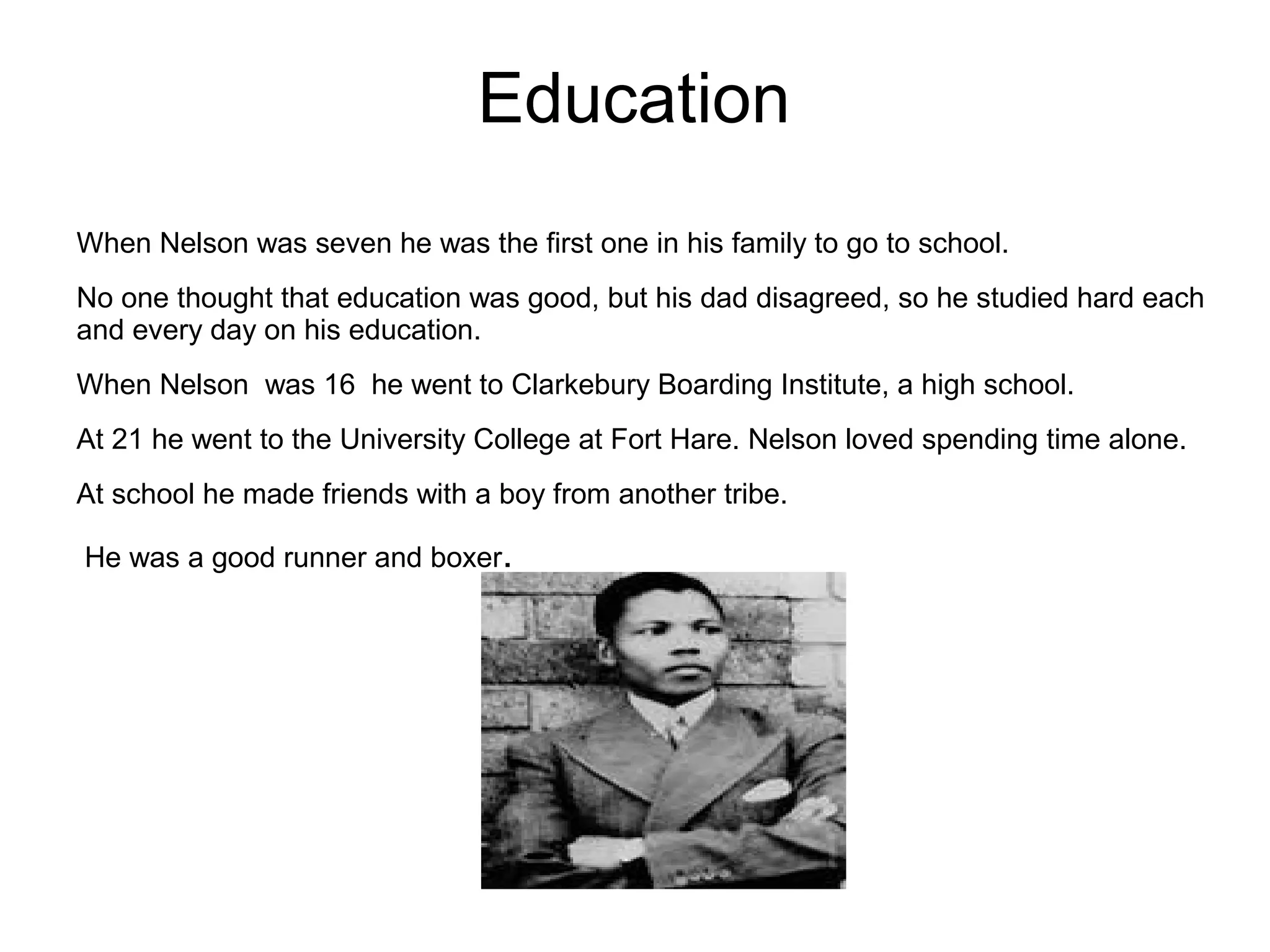 Education

When Nelson was seven he was the first one in his family to go to school.

No one thought that education was good, but his dad disagreed, so he studied hard each and every day on his education.

When Nelson  was 16  he went to Clarkebury Boarding Institute, a high school.

At 21 he went to the University College at Fort Hare. Nelson loved spending time alone.

At school he made friends with a boy from another tribe.

He was a good runner and boxer.